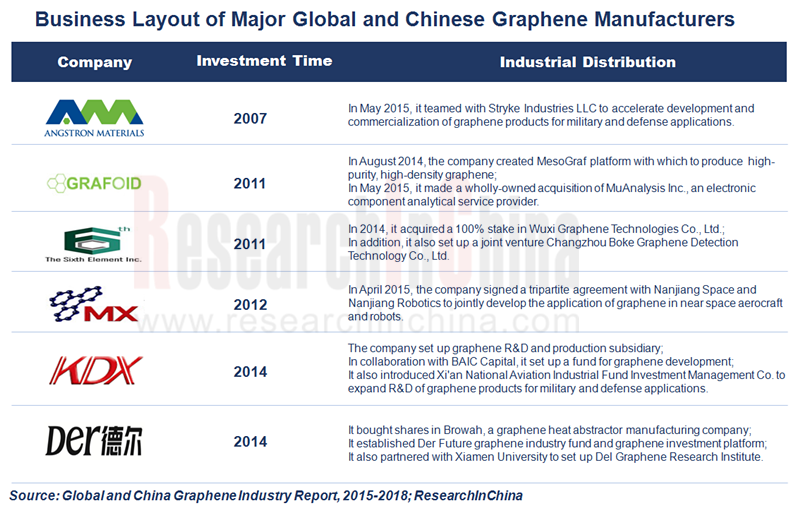 Business Layout of Major Global and Chinese Graphene Manufacturers

| Company | Investment Time | Industrial Distribution |
|---|---|---|
| ANGSTRON MATERIALS | 2007 | In May 2015, it teamed with Stryke Industries LLC to accelerate development and commercialization of graphene products for military and defense applications. |
| GRAFOID | 2011 | In August 2014, the company created MesoGraf platform with which to produce high-purity, high-density graphene; In May 2015, it made a wholly-owned acquisition of MuAnalysis Inc., an electronic component analytical service provider. |
| 6th The Sixth Element Inc. | 2011 | In 2014, it acquired a 100% stake in Wuxi Graphene Technologies Co., Ltd.; In addition, it also set up a joint venture Changzhou Boke Graphene Detection Technology Co., Ltd. |
| MX | 2012 | In April 2015, the company signed a tripartite agreement with Nanjiang Space and Nanjiang Robotics to jointly develop the application of graphene in near space aerocraft and robots. |
| KDX | 2014 | The company set up graphene R&D and production subsidiary; In collaboration with BAIC Capital, it set up a fund for graphene development; It also introduced Xi'an National Aviation Industrial Fund Investment Management Co. to expand R&D of graphene products for military and defense applications. |
| Der德尔 | 2014 | It bought shares in Browah, a graphene heat abstractor manufacturing company; It established Der Future graphene industry fund and graphene investment platform; It also partnered with Xiamen University to set up Del Graphene Research Institute. |

Source: Global and China Graphene Industry Report, 2015-2018; ResearchInChina

ResearchInChina
www.researchinchina.com